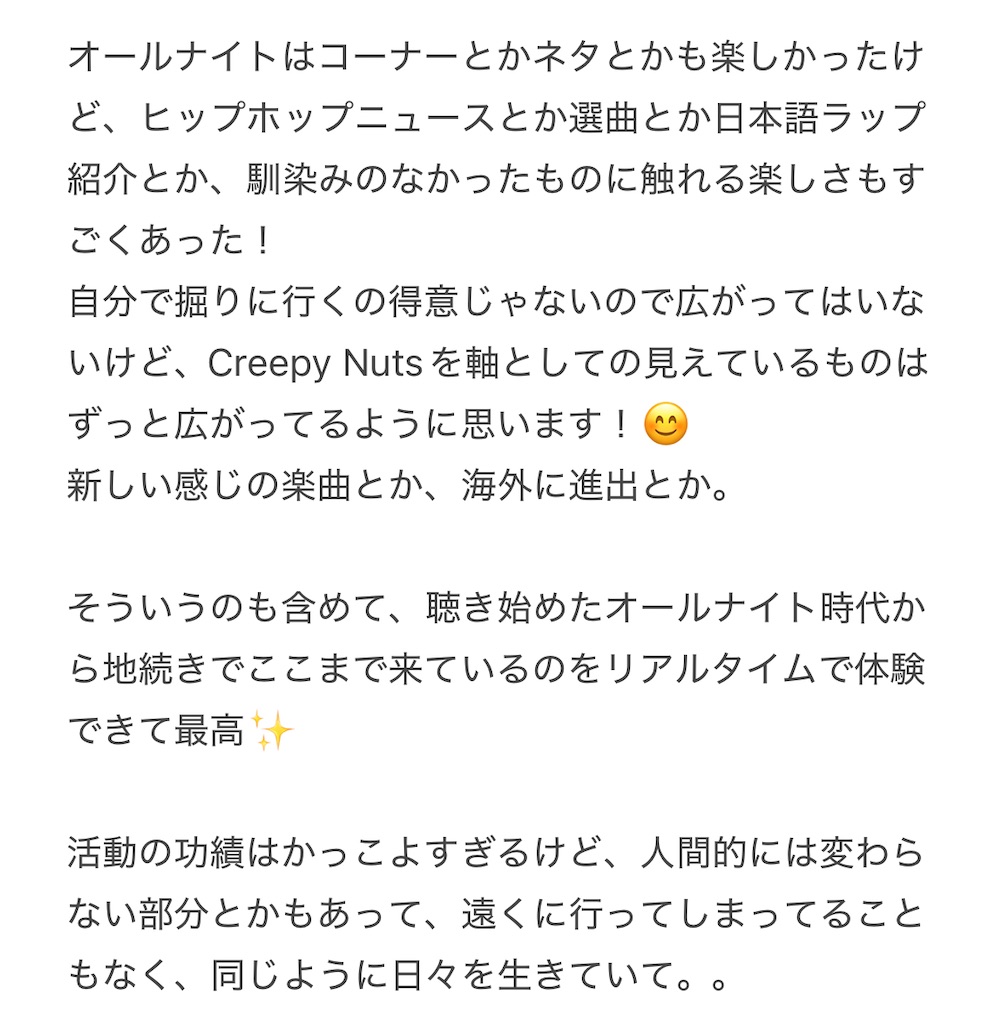 オールナイトはコーナーとかネタとかも楽しかったけど、ヒップホップニュースとか選曲とか日本語ラップ紹介とか、馴染みのなかったものに触れる楽しさもすごくあった！
自分で掘りに行くの得意じゃないので広がってはいないけど、Creepy Nutsを軸としての見えているものはずっと広がってるように思います！😊
新しい感じの楽曲とか、海外に進出とか。

そういうのも含めて、聴き始めたオールナイト時代から地続きでここまで来ているのをリアルタイムで体験できて最高✨

活動の功績はかっこよすぎるけど、人間的には変わらない部分とかもあって、遠くに行ってしまってることもなく、同じように日々を生きていて。。